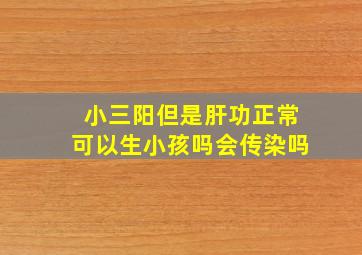 小三阳但是肝功正常
可以生小孩吗会传染吗